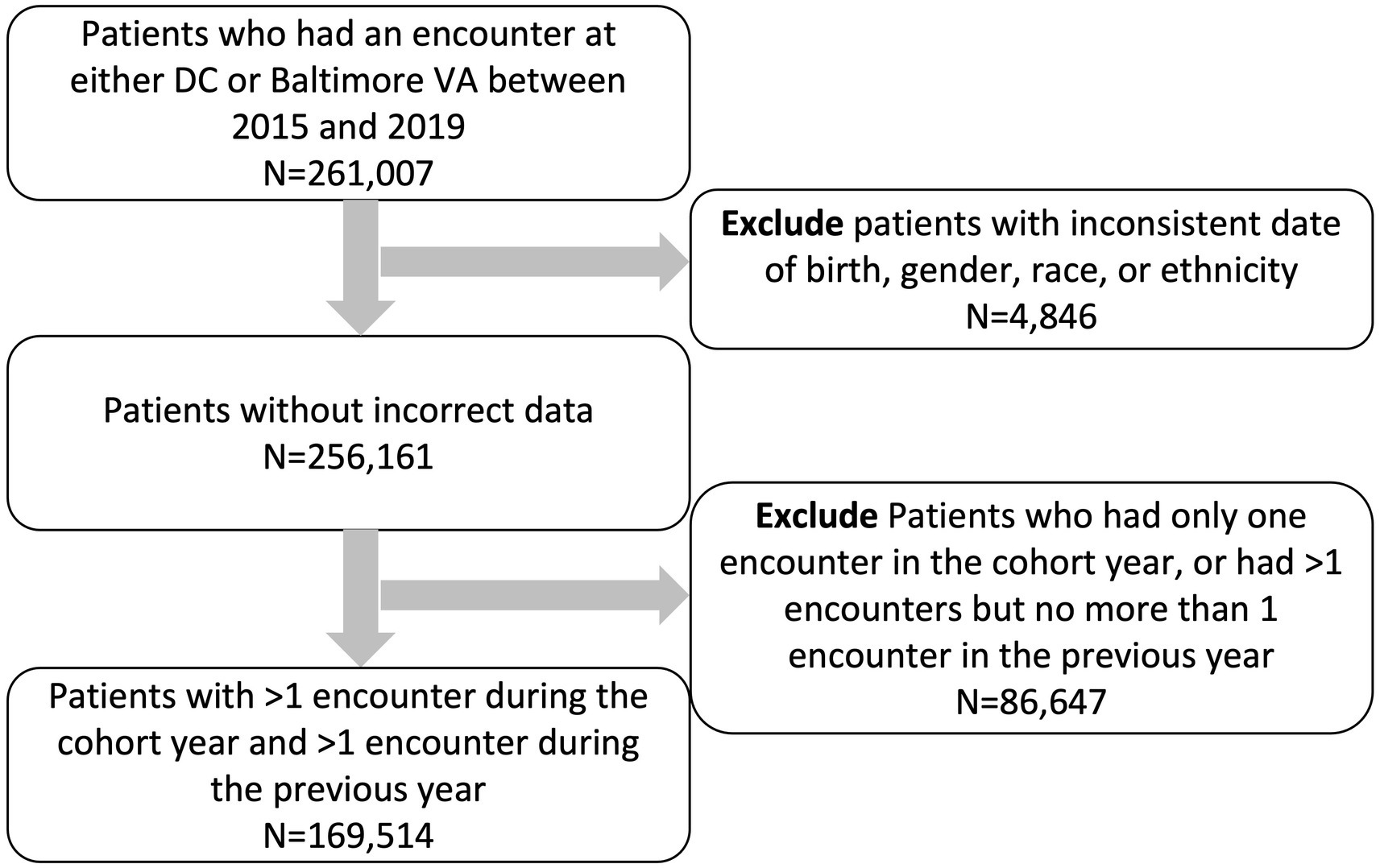 Patients who had an encounter at either DC or Baltimore VA between 2015 and 2019
N=261,007

Exclude patients with inconsistent date of birth, gender, race, or ethnicity
N=4,846

Patients without incorrect data
N=256,161

Exclude Patients who had only one encounter in the cohort year, or had >1 encounters but no more than 1 encounter in the previous year
N=86,647

Patients with >1 encounter during the cohort year and >1 encounter during the previous year
N=169,514